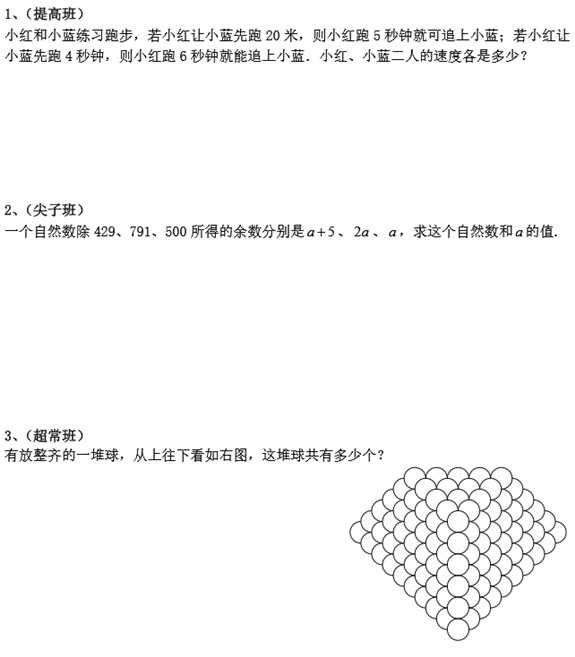 1、（提高班）

小红和小蓝练习跑步，若小红让小蓝先跑 20 米，则小红跑 5 秒钟就可追上小蓝；若小红让小蓝先跑 4 秒钟，则小红跑 6 秒钟就能追上小蓝．小红、小蓝二人的速度各是多少？

2、（尖子班）

一个自然数除 429、791、500 所得的余数分别是 $a+5$、$2a$、$a$，求这个自然数和 $a$ 的值．

3、（超常班）

有放整齐的一堆球，从上往下看如右图，这堆球共有多少个？